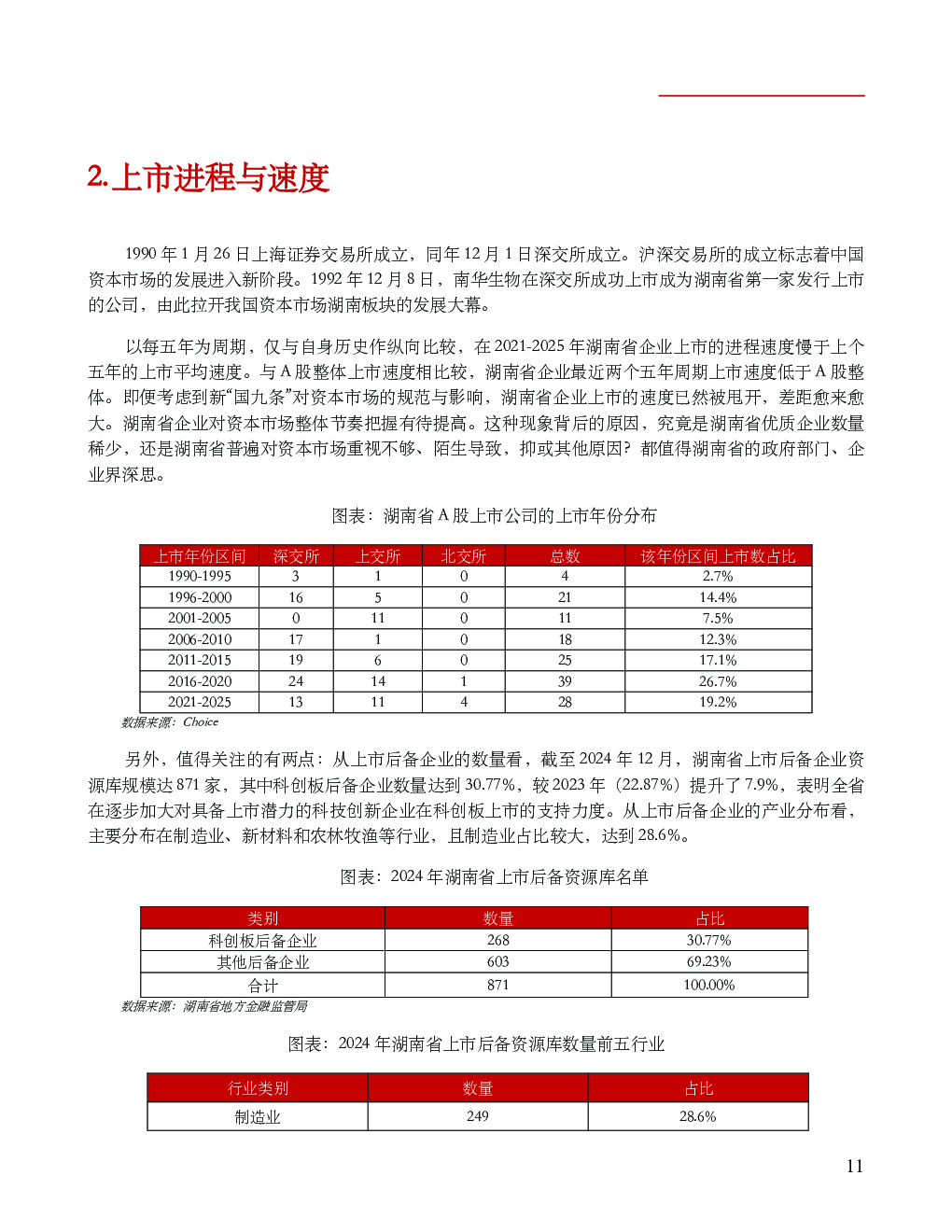 2.上市进程与速度

1990 年 1 月 26 日上海证券交易所成立，同年 12 月 1 日深交所成立。沪深交易所的成立标志着中国资本市场的发展进入新阶段。1992 年 12 月 8 日，南华生物在深交所成功上市成为湖南省第一家发行上市的公司，由此拉开我国资本市场湖南板块的发展大幕。

以每五年为周期，仅与自身历史作纵向比较，在 2021-2025 年湖南省企业上市的进程速度慢于上个五年的上市平均速度。与 A 股整体上市速度相比较，湖南省企业最近两个五年周期上市速度低于 A 股整体。即便考虑到新“国九条”对资本市场的规范与影响，湖南省企业上市的速度已然被甩开，差距愈来愈大。湖南省企业对资本市场整体节奏把握有待提高。这种现象背后的原因，究竟是湖南省优质企业数量稀少，还是湖南省普遍对资本市场重视不够、陌生导致，抑或其他原因？都值得湖南省的政府部门、企业界深思。

图表：湖南省 A 股上市公司的上市年份分布

| 上市年份区间 | 深交所 | 上交所 | 北交所 | 总数 | 该年份区间上市数占比 |
|---|---|---|---|---|---|
| 1990-1995 | 3 | 1 | 0 | 4 | 2.7% |
| 1996-2000 | 16 | 5 | 0 | 21 | 14.4% |
| 2001-2005 | 0 | 11 | 0 | 11 | 7.5% |
| 2006-2010 | 17 | 1 | 0 | 18 | 12.3% |
| 2011-2015 | 19 | 6 | 0 | 25 | 17.1% |
| 2016-2020 | 24 | 14 | 1 | 39 | 26.7% |
| 2021-2025 | 13 | 11 | 4 | 28 | 19.2% |

数据来源：Choice

另外，值得关注的有两点：从上市后备企业的数量看，截至 2024 年 12 月，湖南省上市后备企业资源库规模达 871 家，其中科创板后备企业数量达到 30.77%，较 2023 年（22.87%）提升了 7.9%，表明全省在逐步加大对具备上市潜力的科技创新企业在科创板上市的支持力度。从上市后备企业的产业分布看，主要分布在制造业、新材料和农林牧渔等行业，且制造业占比较大，达到 28.6%。

图表：2024 年湖南省上市后备资源库名单

| 类别 | 数量 | 占比 |
|---|---|---|
| 科创板后备企业 | 268 | 30.77% |
| 其他后备企业 | 603 | 69.23% |
| 合计 | 871 | 100.00% |

数据来源：湖南省地方金融监管局

图表：2024 年湖南省上市后备资源库数量前五行业

| 行业类别 | 数量 | 占比 |
|---|---|---|
| 制造业 | 249 | 28.6% |

11